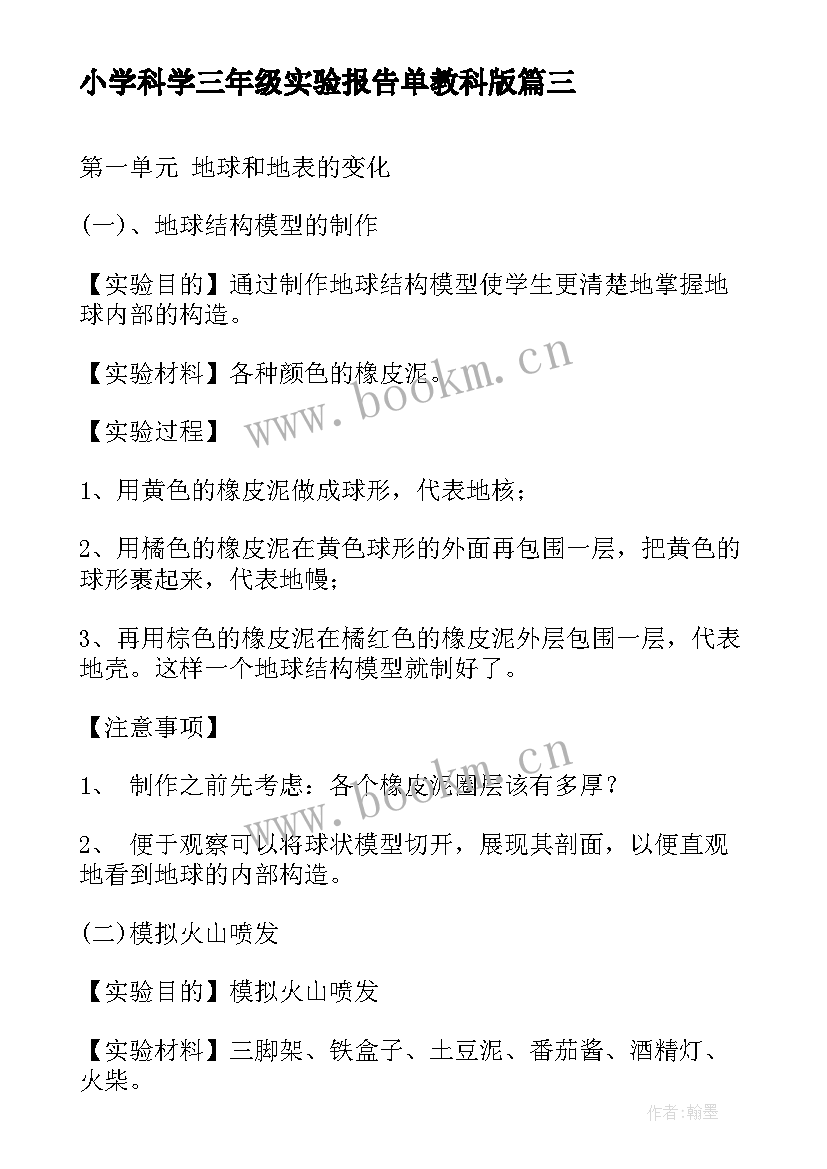 小学科学三年级实验报告单教科版篇三

第一单元 地球和地表的变化

(一)、地球结构模型的制作

【实验目的】通过制作地球结构模型使学生更清楚地掌握地球内部的构造。

【实验材料】各种颜色的橡皮泥。

【实验过程】

1、用黄色的橡皮泥做成球形，代表地核；

2、用橘色的橡皮泥在黄色球形的外面再包围一层，把黄色的球形裹起来，代表地幔；

3、再用棕色的橡皮泥在橘红色的橡皮泥外层包围一层，代表地壳。这样一个地球结构模型就制好了。

【注意事项】

1、 制作之前先考虑：各个橡皮泥圈层该有多厚？

2、 便于观察可以将球状模型切开，展现其剖面，以便直观地看到地球的内部构造。

(二)模拟火山喷发

【实验目的】模拟火山喷发

【实验材料】三脚架、铁盒子、土豆泥、番茄酱、酒精灯、火柴。

www.bookm.cn

www.bookm.cn

作者:翰墨